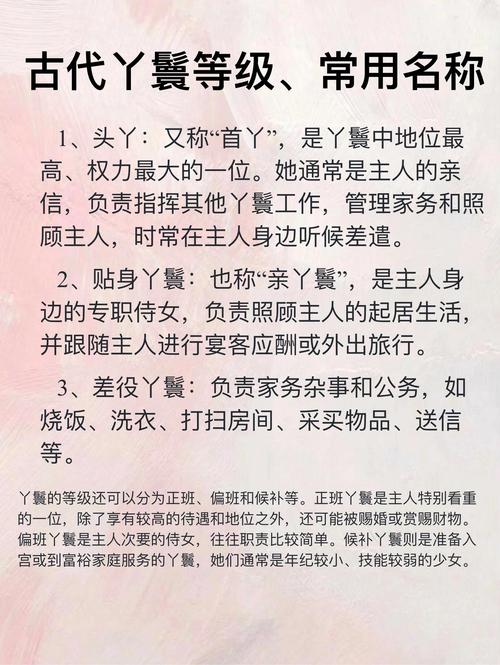 古代丫鬟等级、常用名称

1、头丫：又称“首丫”，是丫鬟中地位最高、权力最大的一位。她通常是主人的亲信，负责指挥其他丫鬟工作，管理家务和照顾主人，时常在主人身边听候差遣。

2、贴身丫鬟：也称“亲丫鬟”，是主人身边的专职侍女，负责照顾主人的起居生活，并跟随主人进行宴客应酬或外出旅行。

3、差役丫鬟：负责家务杂事和公务，如烧饭、洗衣、打扫房间、采买物品、送信等。

丫鬟的等级还可以分为正班、偏班和候补等。正班丫鬟是主人特别看重的一位，除了享有较高的待遇和地位之外，还可能被赐婚或赏赐财物。偏班丫鬟是主人次要的侍女，往往职责比较简单。候补丫鬟则是准备入宫或到富裕家庭服务的丫鬟，她们通常是年纪较小、技能较弱的少女。